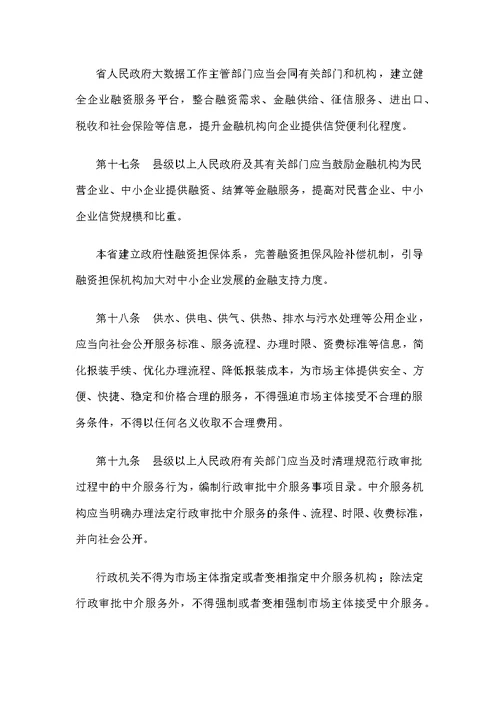 省人民政府大数据工作主管部门应当会同有关部门和机构，建立健全企业融资服务平台，整合融资需求、金融供给、征信服务、进出口、税收和社会保险等信息，提升金融机构向企业提供信贷便利化程度。

第十七条　县级以上人民政府及其有关部门应当鼓励金融机构为民营企业、中小企业提供融资、结算等金融服务，提高对民营企业、中小企业信贷规模和比重。

本省建立政府性融资担保体系，完善融资担保风险补偿机制，引导融资担保机构加大对中小企业发展的金融支持力度。

第十八条　供水、供电、供气、供热、排水与污水处理等公用企业，应当向社会公开服务标准、服务流程、办理时限、资费标准等信息，简化报装手续、优化办理流程、降低报装成本，为市场主体提供安全、方便、快捷、稳定和价格合理的服务，不得强迫市场主体接受不合理的服务条件，不得以任何名义收取不合理费用。

第十九条　县级以上人民政府有关部门应当及时清理规范行政审批过程中的中介服务行为，编制行政审批中介服务事项目录。中介服务机构应当明确办理法定行政审批中介服务的条件、流程、时限、收费标准，并向社会公开。

行政机关不得为市场主体指定或者变相指定中介服务机构；除法定行政审批中介服务外，不得强制或者变相强制市场主体接受中介服务。